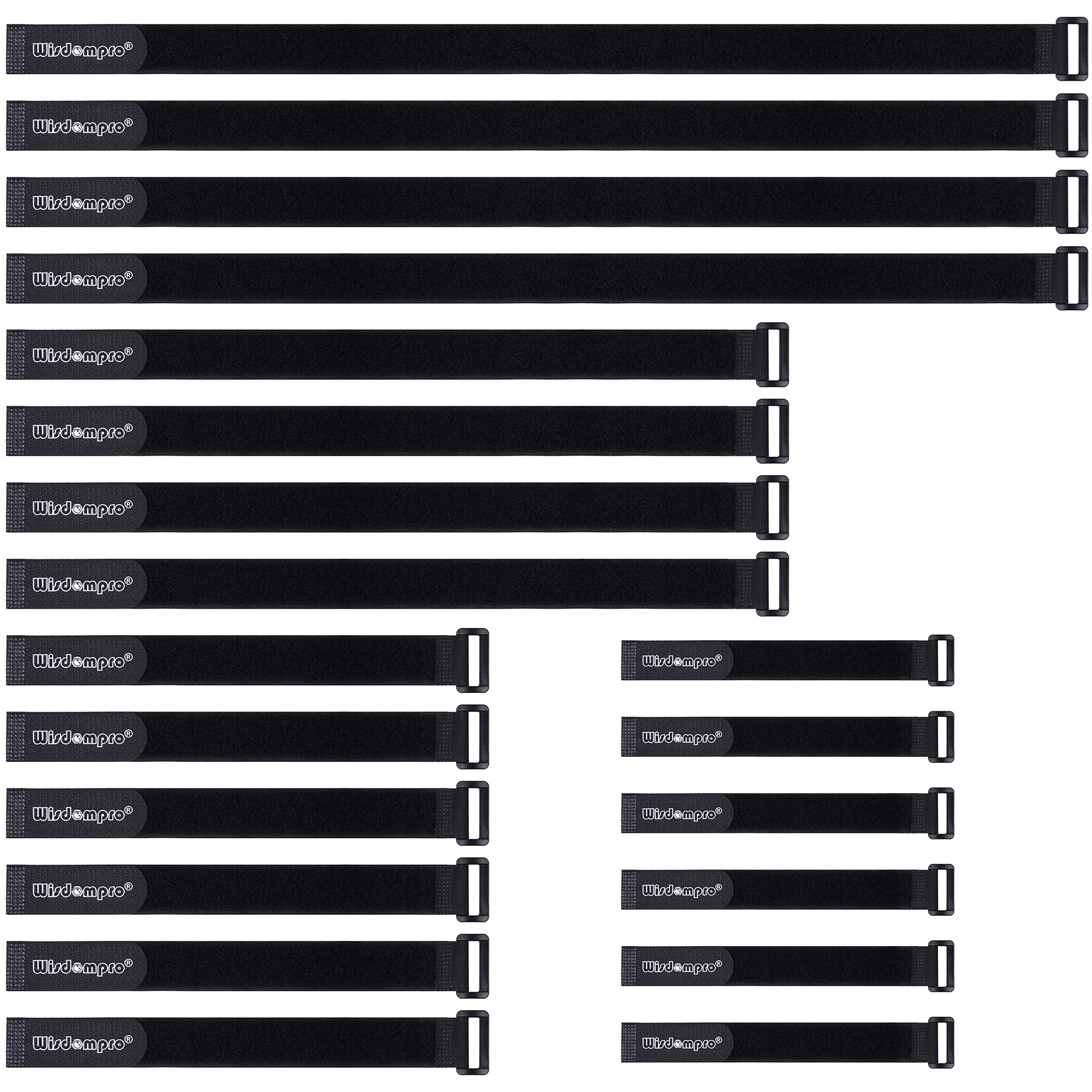 Wisdompro®

Wisdompro®

Wisdompro®

Wisdompro®

Wisdompro®

Wisdompro®

Wisdompro®

Wisdompro®

Wisdompro®

Wisdompro®

Wisdompro®

Wisdompro®

Wisdompro®

Wisdompro®

Wisdompro®

Wisdompro®

Wisdompro®

Wisdompro®

Wisdompro®

Wisdompro®